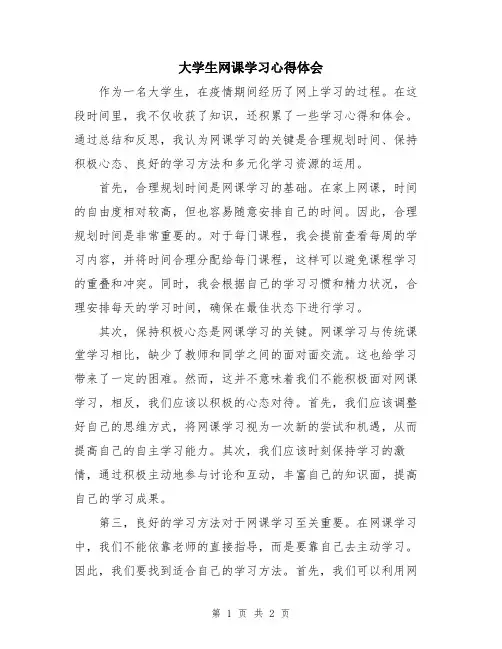 大学生网课学习心得体会

作为一名大学生，在疫情期间经历了网上学习的过程。在这段时间里，我不仅收获了知识，还积累了一些学习心得和体会。通过总结和反思，我认为网课学习的关键是合理规划时间、保持积极心态、良好的学习方法和多元化学习资源的运用。

首先，合理规划时间是网课学习的基础。在家上网课，时间的自由度相对较高，但也容易随意安排自己的时间。因此，合理规划时间是非常重要的。对于每门课程，我会提前查看每周的学习内容，并将时间合理分配给每门课程，这样可以避免课程学习的重叠和冲突。同时，我会根据自己的学习习惯和精力状况，合理安排每天的学习时间，确保在最佳状态下进行学习。

其次，保持积极心态是网课学习的关键。网课学习与传统课堂学习相比，缺少了教师和同学之间的面对面交流。这也给学习带来了一定的困难。然而，这并不意味着我们不能积极面对网课学习，相反，我们应该以积极的心态对待。首先，我们应该调整好自己的思维方式，将网课学习视为一次新的尝试和机遇，从而提高自己的自主学习能力。其次，我们应该时刻保持学习的激情，通过积极主动地参与讨论和互动，丰富自己的知识面，提高自己的学习成果。

第三，良好的学习方法对于网课学习至关重要。在网课学习中，我们不能依靠老师的直接指导，而是要靠自己去主动学习。因此，我们要找到适合自己的学习方法。首先，我们可以利用网

第 1 页 共 2 页